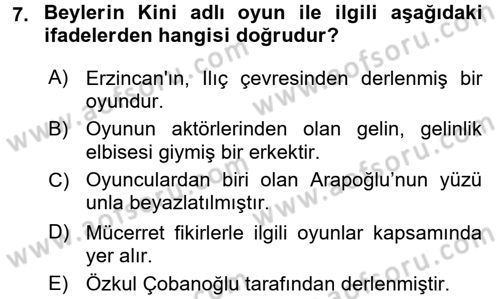 7. Beylerin Kini adlı oyun ile ilgili aşağıdaki ifadelerden hangisi doğrudur?

A) Erzincan'ın, Ilıç çevresinden derlenmiş bir oyundur.
B) Oyunun aktörlerinden olan gelin, gelinlik elbisesi giymiş bir erkektir.
C) Oyunculardan biri olan Arapoğlu'nun yüzü unla beyazlatılmıştır.
D) Mücerret fikirlerle ilgili oyunlar kapsamında yer alır.
E) Özkul Çobanoğlu tarafından derlenmiştir.

www.aofsoru.com